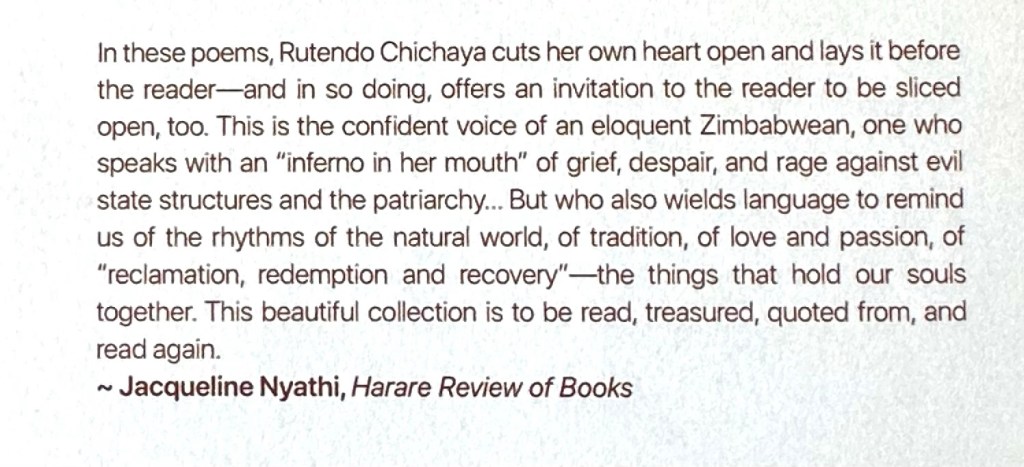 In these poems, Rutendo Chichaya cuts her own heart open and lays it before the reader—and in so doing, offers an invitation to the reader to be sliced open, too. This is the confident voice of an eloquent Zimbabwean, one who speaks with an "inferno in her mouth" of grief, despair, and rage against evil state structures and the patriarchy... But who also wields language to remind us of the rhythms of the natural world, of tradition, of love and passion, of "reclamation, redemption and recovery"—the things that hold our souls together. This beautiful collection is to be read, treasured, quoted from, and read again.

~ Jacqueline Nyathi, Harare Review of Books